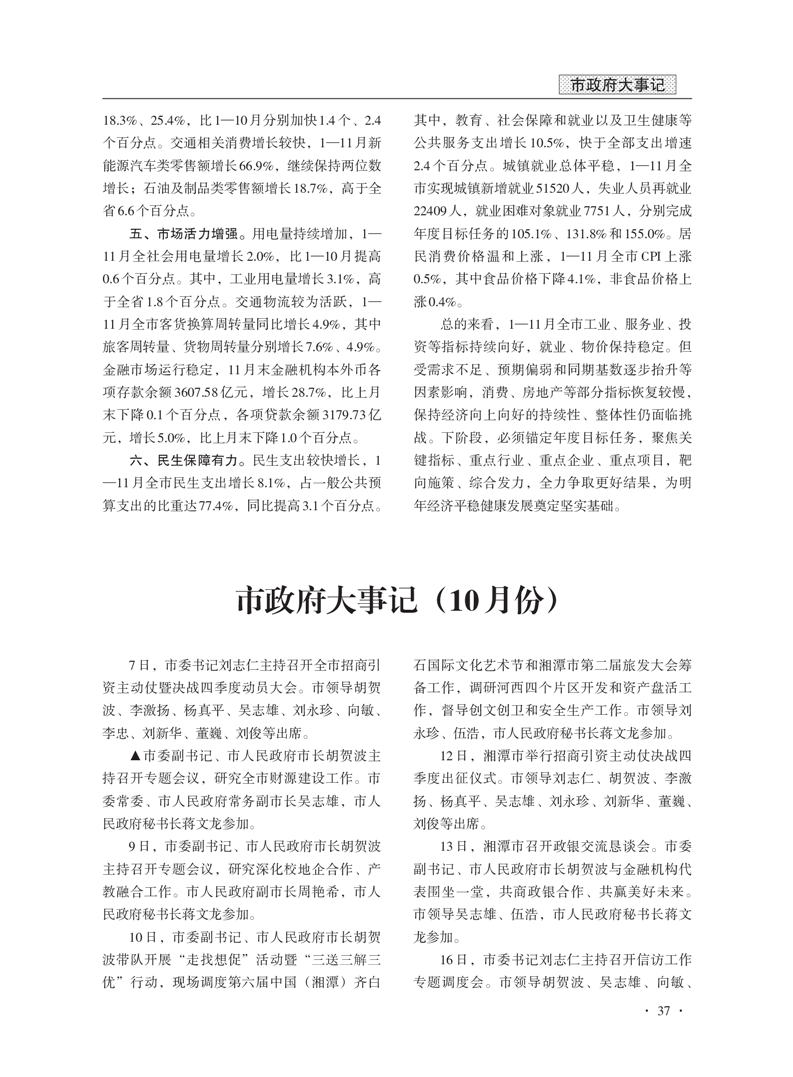 市政府大事记

18.3%、25.4%，比1—10月分别加快1.4个、2.4个百分点。交通相关消费增长较快，1—11月新能源汽车类零售额增长66.9%，继续保持两位数增长；石油及制品类零售额增长18.7%，高于全省6.6个百分点。

五、市场活力增强。用电量持续增加，1—11月全社会用电量增长2.0%，比1—10月提高0.6个百分点。其中，工业用电量增长3.1%，高于全省1.8个百分点。交通物流较为活跃，1—11月全市客货换算周转量同比增长4.9%，其中旅客周转量、货物周转量分别增长7.6%、4.9%。金融市场运行稳定，11月末金融机构本外币各项存款余额3607.58亿元，增长28.7%，比上月末下降0.1个百分点，各项贷款余额3179.73亿元，增长5.0%，比上月末下降1.0个百分点。

六、民生保障有力。民生支出较快增长，1—11月全市民生支出增长8.1%，占一般公共预算支出的比重达77.4%，同比提高3.1个百分点。其中，教育、社会保障和就业以及卫生健康等公共服务支出增长10.5%，快于全部支出增速2.4个百分点。城镇就业总体平稳，1—11月全市实现城镇新增就业51520人，失业人员再就业22409人，就业困难对象就业7751人，分别完成年度目标任务的105.1%、131.8%和155.0%。居民消费价格温和上涨，1—11月全市CPI上涨0.5%，其中食品价格下降4.1%，非食品价格上涨0.4%。

总的来看，1—11月全市工业、服务业、投资等指标持续向好，就业、物价保持稳定。但受需求不足、预期偏弱和同期基数逐步抬升等因素影响，消费、房地产等部分指标恢复较慢，保持经济向上向好的持续性、整体性仍面临挑战。下阶段，必须锚定年度目标任务，聚焦关键指标、重点行业、重点企业、重点项目，靶向施策、综合发力，全力争取更好结果，为明年经济平稳健康发展奠定坚实基础。

市政府大事记（10月份）

7日，市委书记刘志仁主持召开全市招商引资主动仗暨决战四季度动员大会。市领导胡贺波、李激扬、杨真平、吴志雄、刘永珍、向敏、李忠、刘新华、董巍、刘俊等出席。

▲市委副书记、市人民政府市长胡贺波主持召开专题会议，研究全市财源建设工作。市委常委、市人民政府常务副市长吴志雄，市人民政府秘书长蒋文龙参加。

9日，市委副书记、市人民政府市长胡贺波主持召开专题会议，研究深化校地企合作、产教融合工作。市人民政府副市长周艳希，市人民政府秘书长蒋文龙参加。

10日，市委副书记、市人民政府市长胡贺波带队开展“走找想促”活动暨“三送三解三优”行动，现场调度第六届中国（湘潭）齐白石国际文化艺术节和湘潭市第二届旅发大会筹备工作，调研河西四个片区开发和资产盘活工作，督导创文创卫和安全生产工作。市领导刘永珍、伍浩，市人民政府秘书长蒋文龙参加。

12日，湘潭市举行招商引资主动仗决战四季度出征仪式。市领导刘志仁、胡贺波、李激扬、杨真平、吴志雄、刘永珍、刘新华、董巍、刘俊等出席。

13日，湘潭市召开政银交流恳谈会。市委副书记、市人民政府市长胡贺波与金融机构代表围坐一堂，共商政银合作、共赢美好未来。市领导吴志雄、伍浩，市人民政府秘书长蒋文龙参加。

16日，市委书记刘志仁主持召开信访工作专题调度会。市领导胡贺波、吴志雄、向敏、

· 37 ·